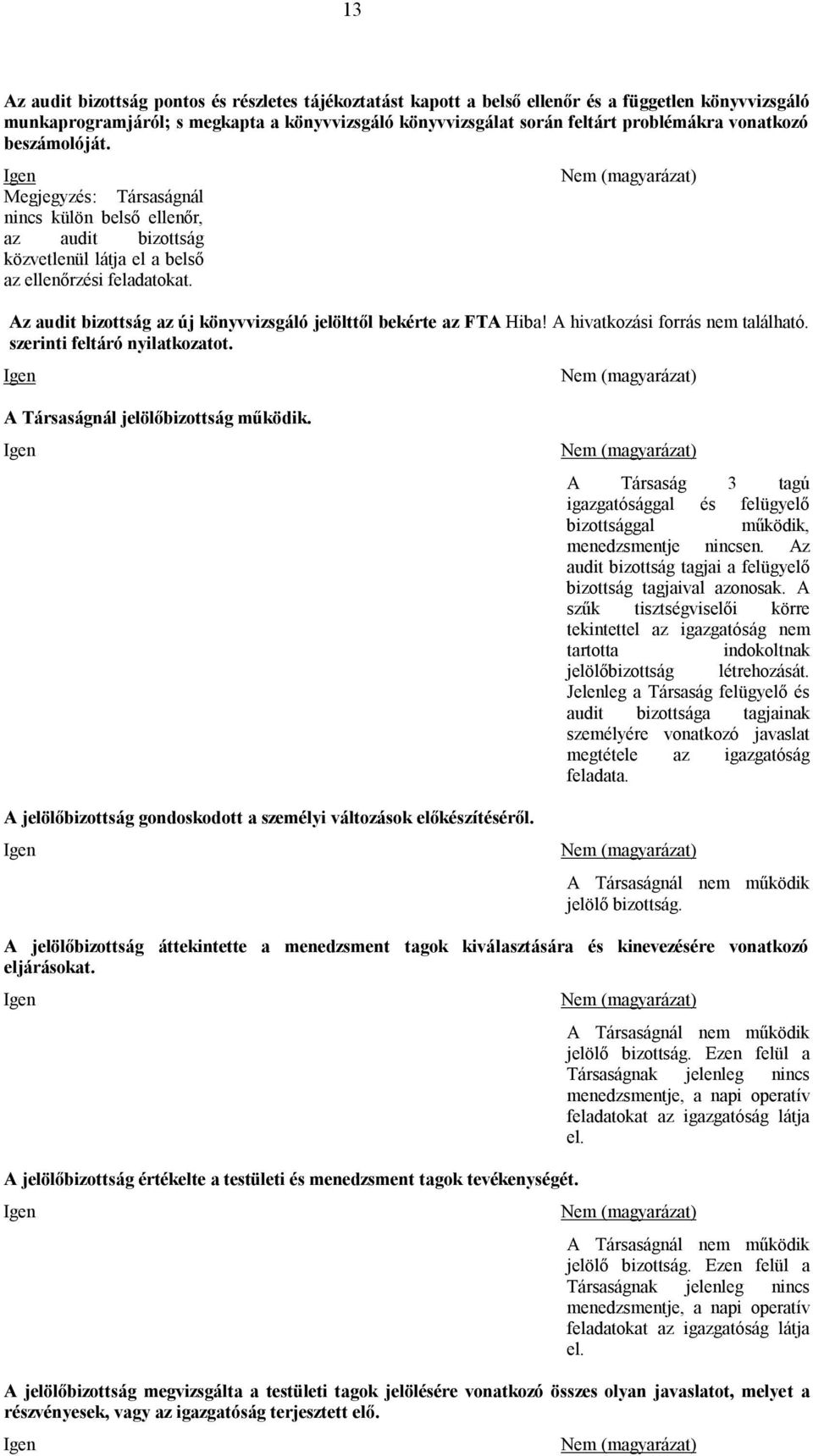 13

Az audit bizottság pontos és részletes tájékoztatást kapott a belső ellenőr és a független könyvvizsgáló munkaprogramjáról; s megkapta a könyvvizsgáló könyvvizsgálat során feltárt problémákra vonatkozó beszámolóját.

Igen
Megjegyzés: Társaságnál nincs külön belső ellenőr, az audit bizottság közvetlenül látja el a belső az ellenőrzési feladatokat.

Nem (magyarázat)

Az audit bizottság az új könyvvizsgáló jelölttől bekérte az FTA Hiba! A hivatkozási forrás nem található. szerinti feltáró nyilatkozatot.

Igen

Nem (magyarázat)

A Társaságnál jelölőbizottság működik.

Igen

Nem (magyarázat)
A Társaság 3 tagú igazgatósággal és felügyelő bizottsággal működik, menedzsmentje nincsen. Az audit bizottság tagjai a felügyelő bizottság tagjaival azonosak. A szűk tisztségviselői körre tekintettel az igazgatóság nem tartotta indokoltnak jelölőbizottság létrehozását. Jelenleg a Társaság felügyelő és audit bizottsága tagjainak személyére vonatkozó javaslat megtétele az igazgatóság feladata.

A jelölőbizottság gondoskodott a személyi változások előkészítéséről.

Igen

Nem (magyarázat)
A Társaságnál nem működik jelölő bizottság.

A jelölőbizottság áttekintette a menedzsment tagok kiválasztására és kinevezésére vonatkozó eljárásokat.

Igen

Nem (magyarázat)
A Társaságnál nem működik jelölő bizottság. Ezen felül a Társaságnak jelenleg nincs menedzsmentje, a napi operatív feladatokat az igazgatóság látja el.

A jelölőbizottság értékelte a testületi és menedzsment tagok tevékenységét.

Igen

Nem (magyarázat)
A Társaságnál nem működik jelölő bizottság. Ezen felül a Társaságnak jelenleg nincs menedzsmentje, a napi operatív feladatokat az igazgatóság látja el.

A jelölőbizottság megvizsgálta a testületi tagok jelölésére vonatkozó összes olyan javaslatot, melyet a részvényesek, vagy az igazgatóság terjesztett elő.

Igen

Nem (magyarázat)